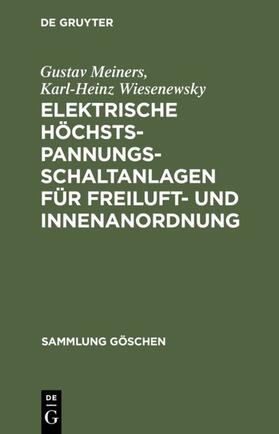 DE GRUYTER

Gustav Meiners, Karl-Heinz Wiesenewsky
ELEKTRISCHE HÖCHSTSPANNUNGSSCHALTANLAGEN FÜR FREILUFT- UND INNENANORDNUNG

SAMMLUNG GÖSCHEN

DE G